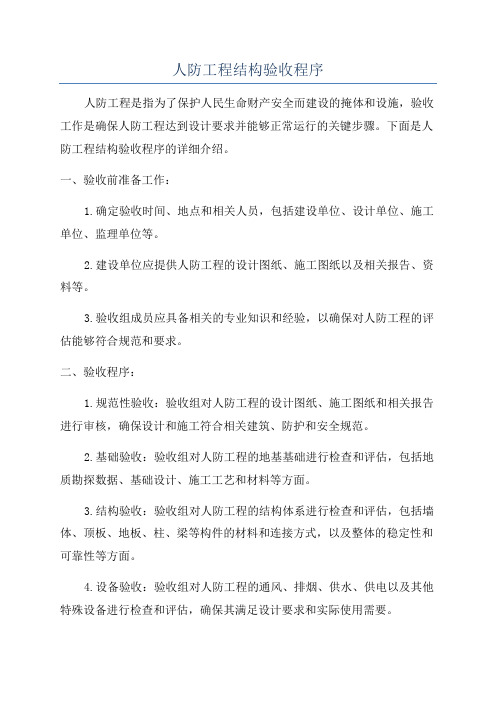 人防工程结构验收程序

人防工程是指为了保护人民生命财产安全而建设的掩体和设施，验收工作是确保人防工程达到设计要求并能够正常运行的关键步骤。下面是人防工程结构验收程序的详细介绍。

一、验收前准备工作：

1.确定验收时间、地点和相关人员，包括建设单位、设计单位、施工单位、监理单位等。

2.建设单位应提供人防工程的设计图纸、施工图纸以及相关报告、资料等。

3.验收组成员应具备相关的专业知识和经验，以确保对人防工程的评估能够符合规范和要求。

二、验收程序：

1.规范性验收：验收组对人防工程的设计图纸、施工图纸和相关报告进行审核，确保设计和施工符合相关建筑、防护和安全规范。

2.基础验收：验收组对人防工程的地基基础进行检查和评估，包括地质勘探数据、基础设计、施工工艺和材料等方面。

3.结构验收：验收组对人防工程的结构体系进行检查和评估，包括墙体、顶板、地板、柱、梁等构件的材料和连接方式，以及整体的稳定性和可靠性等方面。

4.设备验收：验收组对人防工程的通风、排烟、供水、供电以及其他特殊设备进行检查和评估，确保其满足设计要求和实际使用需要。